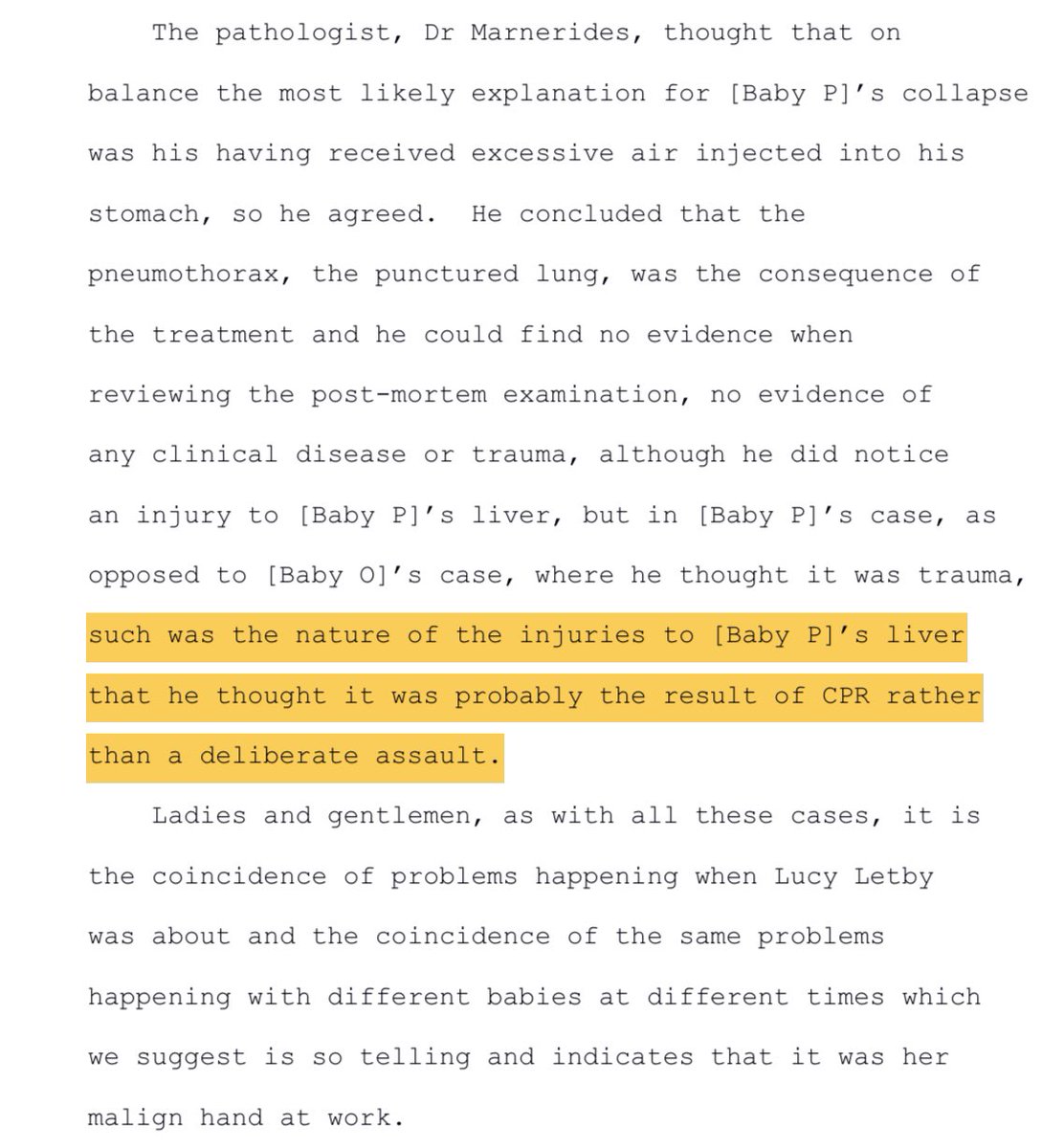 The pathologist, Dr Marnerides, thought that on balance the most likely explanation for [Baby P]'s collapse was his having received excessive air injected into his stomach, so he agreed. He concluded that the pneumothorax, the punctured lung, was the consequence of the treatment and he could find no evidence when reviewing the post-mortem examination, no evidence of any clinical disease or trauma, although he did notice an injury to [Baby P]'s liver, but in [Baby P]'s case, as opposed to [Baby O]'s case, where he thought it was trauma, such was the nature of the injuries to [Baby P]'s liver that he thought it was probably the result of CPR rather than a deliberate assault.

Ladies and gentlemen, as with all these cases, it is the coincidence of problems happening when Lucy Letby was about and the coincidence of the same problems happening with different babies at different times which we suggest is so telling and indicates that it was her malign hand at work.